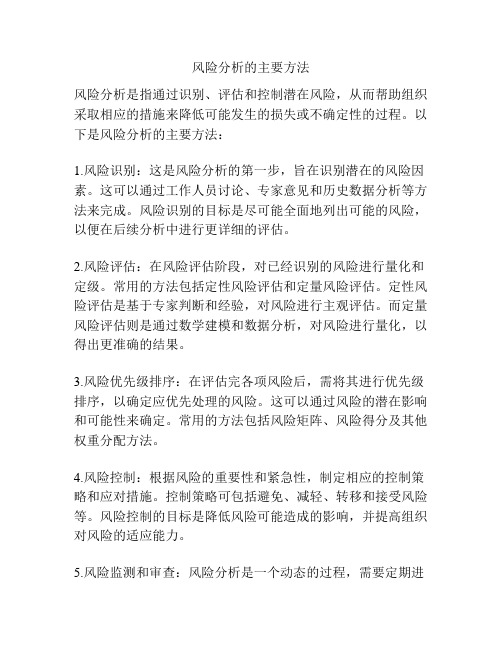 风险分析的主要方法

风险分析是指通过识别、评估和控制潜在风险，从而帮助组织采取相应的措施来降低可能发生的损失或不确定性的过程。以下是风险分析的主要方法：

1.风险识别：这是风险分析的第一步，旨在识别潜在的风险因素。这可以通过工作人员讨论、专家意见和历史数据分析等方法来完成。风险识别的目标是尽可能全面地列出可能的风险，以便在后续分析中进行更详细的评估。

2.风险评估：在风险评估阶段，对已经识别的风险进行量化和定级。常用的方法包括定性风险评估和定量风险评估。定性风险评估是基于专家判断和经验，对风险进行主观评估。而定量风险评估则是通过数学建模和数据分析，对风险进行量化，以得出更准确的结果。

3.风险优先级排序：在评估完各项风险后，需将其进行优先级排序，以确定应优先处理的风险。这可以通过风险的潜在影响和可能性来确定。常用的方法包括风险矩阵、风险得分及其他权重分配方法。

4.风险控制：根据风险的重要性和紧急性，制定相应的控制策略和应对措施。控制策略可包括避免、减轻、转移和接受风险等。风险控制的目标是降低风险可能造成的影响，并提高组织对风险的适应能力。

5.风险监测和审查：风险分析是一个动态的过程，需要定期进